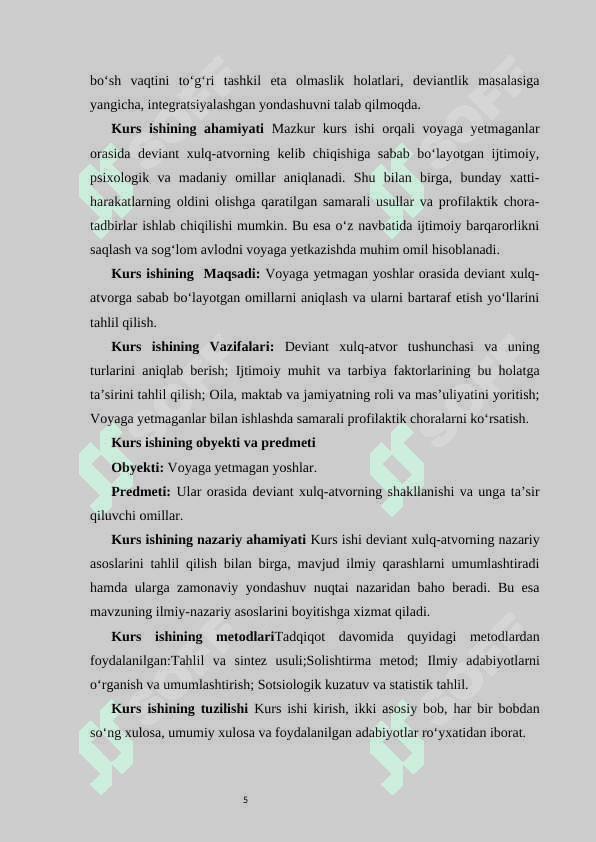 bo‘sh vaqtini to‘g‘ri tashkil eta olmaslik holatlari, deviantlik masalasiga yangicha, integratsiyalashgan yondashuvni talab qilmoqda.

Kurs ishining ahamiyati Mazkur kurs ishi orqali voyaga yetmaganlar orasida deviant xulq-atvorning kelib chiqishiga sabab bo‘layotgan ijtimoiy, psixologik va madaniy omillar aniqlanadi. Shu bilan birga, bunday xatti-harakatlarning oldini olishga qaratilgan samarali usullar va profilaktik chora-tadbirlar ishlab chiqilishi mumkin. Bu esa o‘z navbatida ijtimoiy barqarorlikni saqlash va sog‘lom avlodni voyaga yetkazishda muhim omil hisoblanadi.

Kurs ishining Maqsadi: Voyaga yetmagan yoshlar orasida deviant xulq-atvorga sabab bo‘layotgan omillarni aniqlash va ularni bartaraf etish yo‘llarini tahlil qilish.

Kurs ishining Vazifalari: Deviant xulq-atvor tushunchasi va uning turlarini aniqlab berish; Ijtimoiy muhit va tarbiya faktorlarining bu holatga ta’sirini tahlil qilish; Oila, maktab va jamiyatning roli va mas’uliyatini yoritish; Voyaga yetmaganlar bilan ishlashda samarali profilaktik choralarni ko‘rsatish.

Kurs ishining obyekti va predmeti

Obyekti: Voyaga yetmagan yoshlar.

Predmeti: Ular orasida deviant xulq-atvorning shakllanishi va unga ta’sir qiluvchi omillar.

Kurs ishining nazariy ahamiyati Kurs ishi deviant xulq-atvorning nazariy asoslarini tahlil qilish bilan birga, mavjud ilmiy qarashlarni umumlashtiradi hamda ularga zamonaviy yondashuv nuqtai nazaridan baho beradi. Bu esa mavzuning ilmiy-nazariy asoslarini boyitishga xizmat qiladi.

Kurs ishining metodlariTadqiqot davomida quyidagi metodlardan foydalanilgan:Tahlil va sintez usuli;Solishtirma metod; Ilmiy adabiyotlarni o‘rganish va umumlashtirish; Sotsiologik kuzatuv va statistik tahlil.

Kurs ishining tuzilishi Kurs ishi kirish, ikki asosiy bob, har bir bobdan so‘ng xulosa, umumiy xulosa va foydalanilgan adabiyotlar ro‘yxatidan iborat.

5